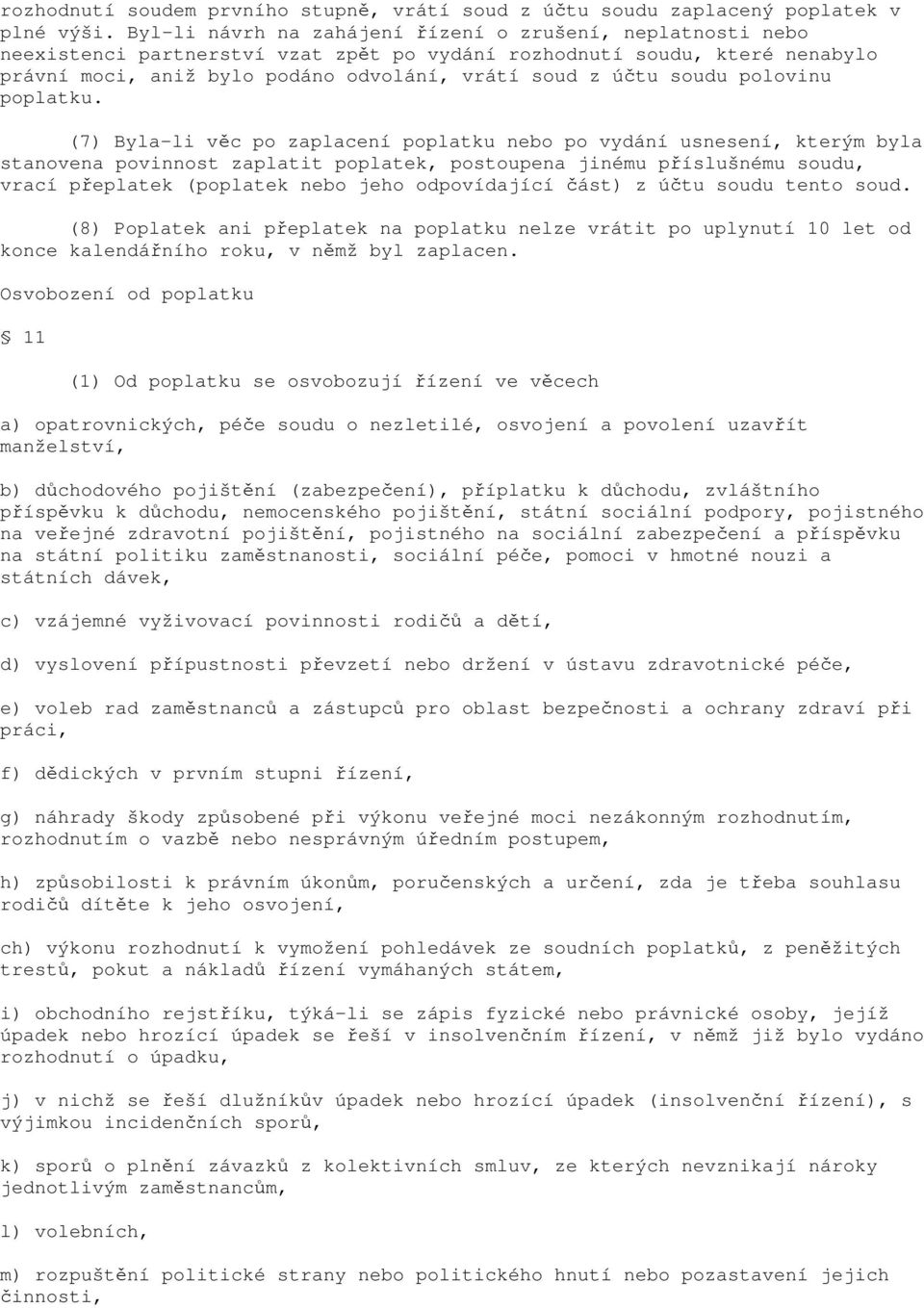 rozhodnutí soudem prvního stupně, vrátí soud z účtu soudu zaplacený poplatek v plné výši. Byl-li návrh na zahájení řízení o zrušení, neplatnosti nebo neexistenci partnerství vzat zpět po vydání rozhodnutí soudu, které nenabylo právní moci, aniž bylo podáno odvolání, vrátí soud z účtu soudu polovinu poplatku.

(7) Byla-li věc po zaplacení poplatku nebo po vydání usnesení, kterým byla stanovena povinnost zaplatit poplatek, postoupena jinému příslušnému soudu, vrací přeplatek (poplatek nebo jeho odpovídající část) z účtu soudu tento soud.

(8) Poplatek ani přeplatek na poplatku nelze vrátit po uplynutí 10 let od konce kalendářního roku, v němž byl zaplacen.

Osvobození od poplatku

§ 11

(1) Od poplatku se osvobozují řízení ve věcech

a) opatrovnických, péče soudu o nezletilé, osvojení a povolení uzavřít manželství,

b) důchodového pojištění (zabezpečení), příplatku k důchodu, zvláštního příspěvku k důchodu, nemocenského pojištění, státní sociální podpory, pojistného na veřejné zdravotní pojištění, pojistného na sociální zabezpečení a příspěvku na státní politiku zaměstnanosti, sociální péče, pomoci v hmotné nouzi a státních dávek,

c) vzájemné vyživovací povinnosti rodičů a dětí,

d) vyslovení přípustnosti převzetí nebo držení v ústavu zdravotnické péče,

e) voleb rad zaměstnanců a zástupců pro oblast bezpečnosti a ochrany zdraví při práci,

f) dědických v prvním stupni řízení,

g) náhrady škody způsobené při výkonu veřejné moci nezákonným rozhodnutím, rozhodnutím o vazbě nebo nesprávným úředním postupem,

h) způsobilosti k právním úkonům, poručenských a určení, zda je třeba souhlasu rodičů dítěte k jeho osvojení,

ch) výkonu rozhodnutí k vymožení pohledávek ze soudních poplatků, z peněžitých trestů, pokut a nákladů řízení vymáhaných státem,

i) obchodního rejstříku, týká-li se zápis fyzické nebo právnické osoby, jejíž úpadek nebo hrozící úpadek se řeší v insolvenčním řízení, v němž již bylo vydáno rozhodnutí o úpadku,

j) v nichž se řeší dlužníkův úpadek nebo hrozící úpadek (insolvenční řízení), s výjimkou incidenčních sporů,

k) sporů o plnění závazků z kolektivních smluv, ze kterých nevznikají nároky jednotlivým zaměstnancům,

l) volebních,

m) rozpuštění politické strany nebo politického hnutí nebo pozastavení jejich činnosti,